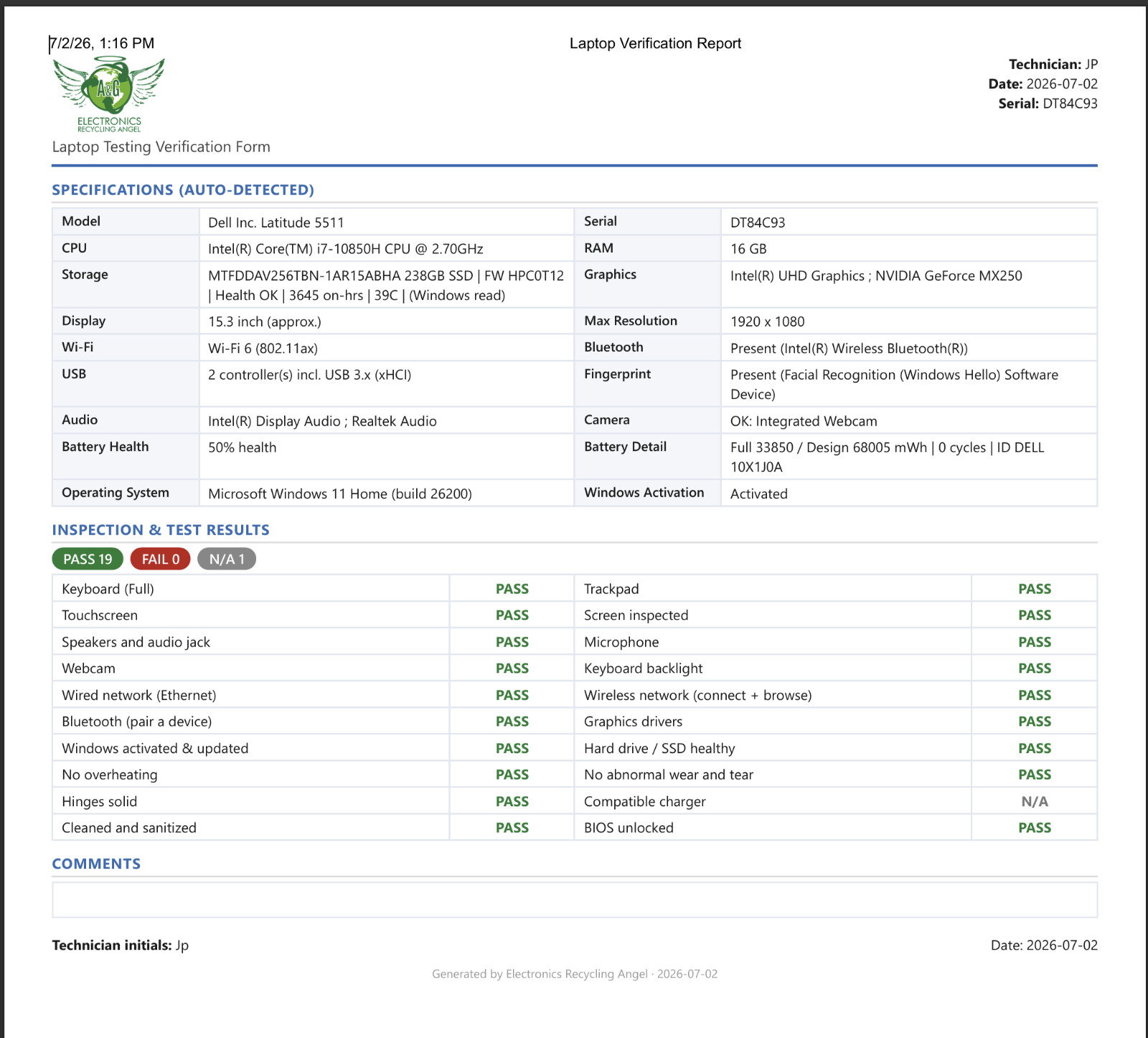 7/2/26, 1:16 PM

Laptop Verification Report

A&G
ELECTRONICS
RECYCLING ANGEL

Laptop Testing Verification Form

Technician: JP
Date: 2026-07-02
Serial: DT84C93

SPECIFICATIONS (AUTO-DETECTED)

| Model | Dell Inc. Latitude 5511 | Serial | DT84C93 |
|---|---|---|---|
| CPU | Intel(R) Core(TM) i7-10850H CPU @ 2.70GHz | RAM | 16 GB |
| Storage | MTFDDAV256TBN-1AR15ABHA 238GB SSD \| FW HPC0T12 \| Health OK \| 3645 on-hrs \| 39C \| (Windows read) | Graphics | Intel(R) UHD Graphics ; NVIDIA GeForce MX250 |
| Display | 15.3 inch (approx.) | Max Resolution | 1920 x 1080 |
| Wi-Fi | Wi-Fi 6 (802.11ax) | Bluetooth | Present (Intel(R) Wireless Bluetooth(R)) |
| USB | 2 controller(s) incl. USB 3.x (xHCI) | Fingerprint | Present (Facial Recognition (Windows Hello) Software Device) |
| Audio | Intel(R) Display Audio ; Realtek Audio | Camera | OK: Integrated Webcam |
| Battery Health | 50% health | Battery Detail | Full 33850 / Design 68005 mWh \| 0 cycles \| ID DELL 10X1J0A |
| Operating System | Microsoft Windows 11 Home (build 26200) | Windows Activation | Activated |

INSPECTION & TEST RESULTS

PASS 19 FAIL 0 N/A 1

| Keyboard (Full) | PASS | Trackpad | PASS |
|---|---|---|---|
| Touchscreen | PASS | Screen inspected | PASS |
| Speakers and audio jack | PASS | Microphone | PASS |
| Webcam | PASS | Keyboard backlight | PASS |
| Wired network (Ethernet) | PASS | Wireless network (connect + browse) | PASS |
| Bluetooth (pair a device) | PASS | Graphics drivers | PASS |
| Windows activated & updated | PASS | Hard drive / SSD healthy | PASS |
| No overheating | PASS | No abnormal wear and tear | PASS |
| Hinges solid | PASS | Compatible charger | N/A |
| Cleaned and sanitized | PASS | BIOS unlocked | PASS |

COMMENTS

Technician initials: Jp

Date: 2026-07-02

Generated by Electronics Recycling Angel · 2026-07-02